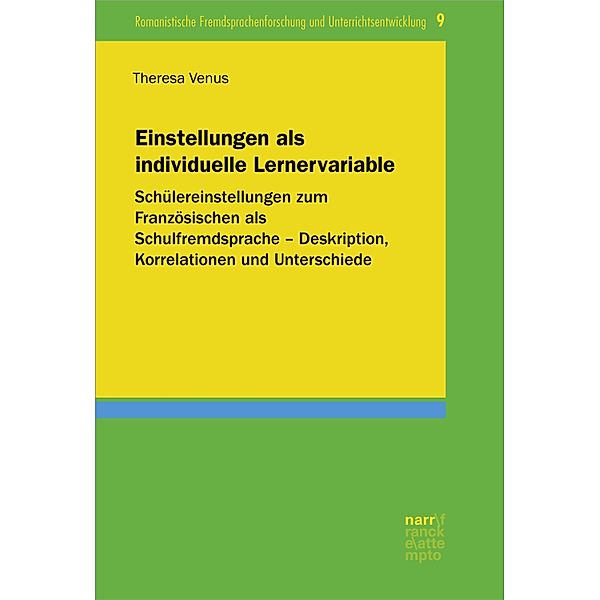 Romanistische Fremdsprachenforschung und Unterrichtsentwicklung 9

Theresa Venus

Einstellungen als individuelle Lernervariable

Schülereinstellungen zum Französischen als Schulfremdsprache – Deskription, Korrelationen und Unterschiede

narr\f ranck e\atte mpto